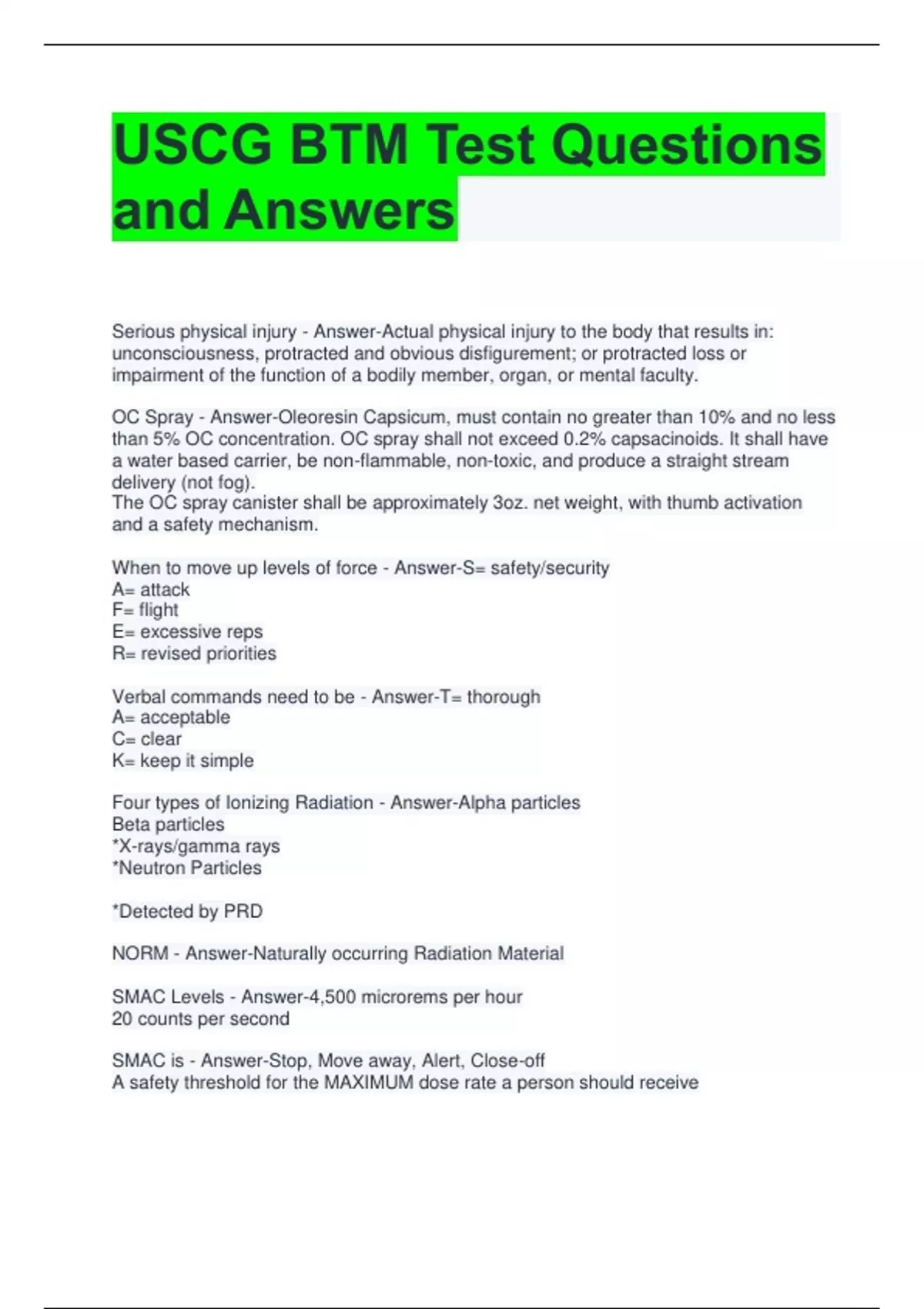 USCG BTM Test Questions and Answers

Serious physical injury - Answer-Actual physical injury to the body that results in: unconsciousness, protracted and obvious disfigurement; or protracted loss or impairment of the function of a bodily member, organ, or mental faculty.

OC Spray - Answer-Oleoresin Capsicum, must contain no greater than 10% and no less than 5% OC concentration. OC spray shall not exceed 0.2% capsacinoids. It shall have a water based carrier, be non-flammable, non-toxic, and produce a straight stream delivery (not fog).
The OC spray canister shall be approximately 3oz. net weight, with thumb activation and a safety mechanism.

When to move up levels of force - Answer-S= safety/security
A= attack
F= flight
E= excessive reps
R= revised priorities

Verbal commands need to be - Answer-T= thorough
A= acceptable
C= clear
K= keep it simple

Four types of Ionizing Radiation - Answer-Alpha particles
Beta particles
*X-rays/gamma rays
*Neutron Particles

*Detected by PRD

NORM - Answer-Naturally occurring Radiation Material

SMAC Levels - Answer-4,500 microrems per hour
20 counts per second

SMAC is - Answer-Stop, Move away, Alert, Close-off
A safety threshold for the MAXIMUM dose rate a person should receive